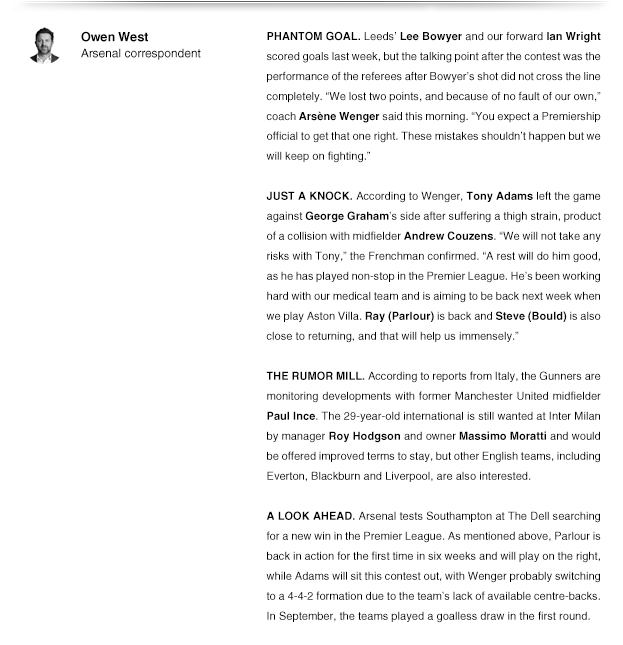 Owen West
Arsenal correspondent

PHANTOM GOAL. Leeds' Lee Bowyer and our forward Ian Wright scored goals last week, but the talking point after the contest was the performance of the referees after Bowyer's shot did not cross the line completely. "We lost two points, and because of no fault of our own," coach Arsène Wenger said this morning. "You expect a Premiership official to get that one right. These mistakes shouldn't happen but we will keep on fighting."

JUST A KNOCK. According to Wenger, Tony Adams left the game against George Graham's side after suffering a thigh strain, product of a collision with midfielder Andrew Couzens. "We will not take any risks with Tony," the Frenchman confirmed. "A rest will do him good, as he has played non-stop in the Premier League. He's been working hard with our medical team and is aiming to be back next week when we play Aston Villa. Ray (Parlour) is back and Steve (Bould) is also close to returning, and that will help us immensely."

THE RUMOR MILL. According to reports from Italy, the Gunners are monitoring developments with former Manchester United midfielder Paul Ince. The 29-year-old international is still wanted at Inter Milan by manager Roy Hodgson and owner Massimo Moratti and would be offered improved terms to stay, but other English teams, including Everton, Blackburn and Liverpool, are also interested.

A LOOK AHEAD. Arsenal tests Southampton at The Dell searching for a new win in the Premier League. As mentioned above, Parlour is back in action for the first time in six weeks and will play on the right, while Adams will sit this contest out, with Wenger probably switching to a 4-4-2 formation due to the team's lack of available centre-backs. In September, the teams played a goalless draw in the first round.